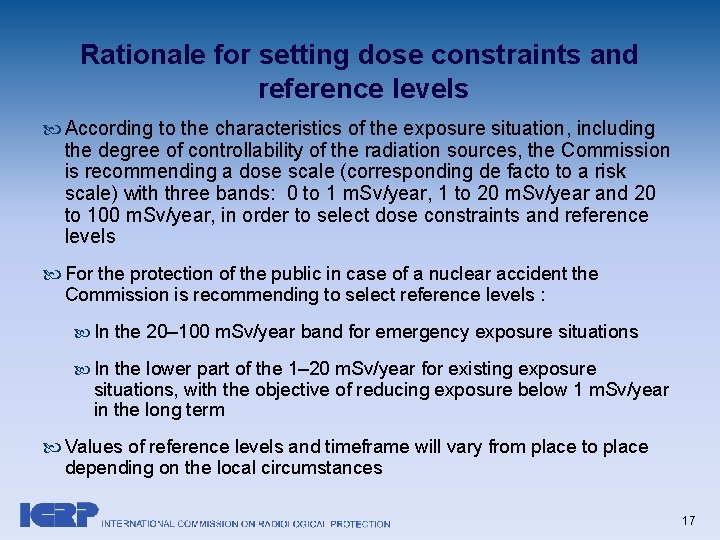 Rationale for setting dose constraints and reference levels

According to the characteristics of the exposure situation, including the degree of controllability of the radiation sources, the Commission is recommending a dose scale (corresponding de facto to a risk scale) with three bands: 0 to 1 mSv/year, 1 to 20 mSv/year and 20 to 100 mSv/year, in order to select dose constraints and reference levels

For the protection of the public in case of a nuclear accident the Commission is recommending to select reference levels :

In the 20–100 mSv/year band for emergency exposure situations

In the lower part of the 1–20 mSv/year for existing exposure situations, with the objective of reducing exposure below 1 mSv/year in the long term

Values of reference levels and timeframe will vary from place to place depending on the local circumstances

ICRP INTERNATIONAL COMMISSION ON RADIOLOGICAL PROTECTION

17